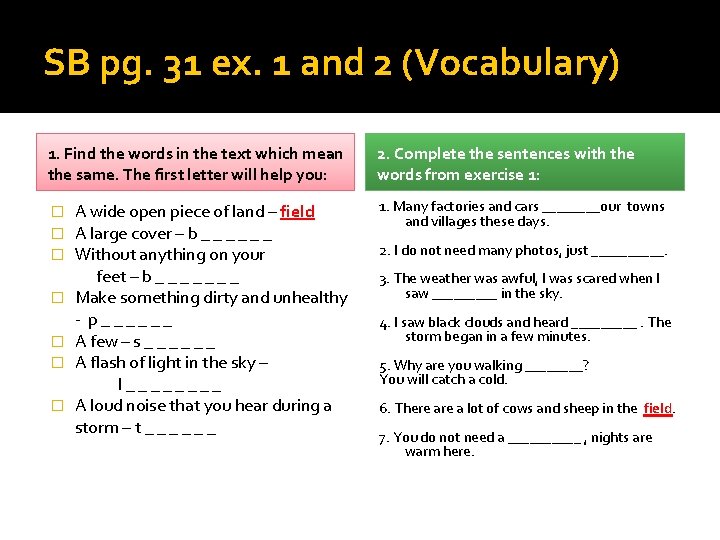 SB pg. 31 ex. 1 and 2 (Vocabulary)

1. Find the words in the text which mean the same. The first letter will help you:

☐ A wide open piece of land – field
☐ A large cover – b _ _ _ _ _ _
☐ Without anything on your feet – b _ _ _ _ _ _ _
☐ Make something dirty and unhealthy - p _ _ _ _ _ _
☐ A few – s _ _ _ _ _ _
☐ A flash of light in the sky – l _ _ _ _ _ _ _ _
☐ A loud noise that you hear during a storm – t _ _ _ _ _ _

2. Complete the sentences with the words from exercise 1:

1. Many factories and cars ____our towns and villages these days.

2. I do not need many photos, just ____.

3. The weather was awful, I was scared when I saw ____ in the sky.

4. I saw black clouds and heard ____ . The storm began in a few minutes.

5. Why are you walking ____?
You will catch a cold.

6. There are a lot of cows and sheep in the field.

7. You do not need a ____ , nights are warm here.